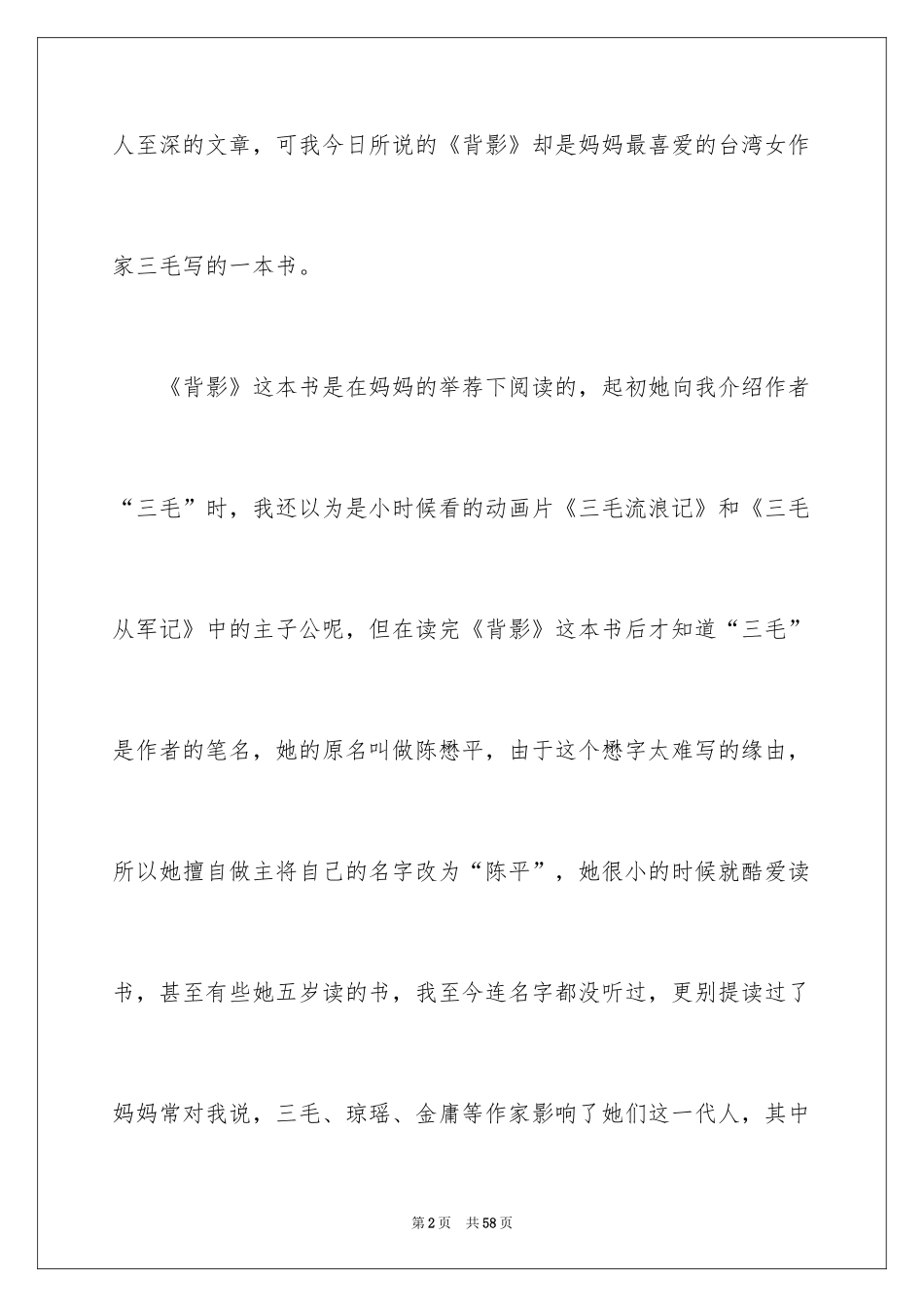 人至深的文章，可我今日所说的《背影》却是妈妈最喜爱的台湾女作家三毛写的一本书。

《背影》这本书是在妈妈的举荐下阅读的，起初她向我介绍作者“三毛”时，我还以为是小时候看的动画片《三毛流浪记》和《三毛从军记》中的主子公呢，但在读完《背影》这本书后才知道“三毛”是作者的笔名，她的原名叫做陈懋平，由于这个懋字太难写的缘由，所以她擅自做主将自己的名字改为“陈平”，她很小的时候就酷爱读书，甚至有些她五岁读的书，我至今连名字都没听过，更别提读过了妈妈常对我说，三毛、琼瑶、金庸等作家影响了她们这一代人，其中

第2页 共58页